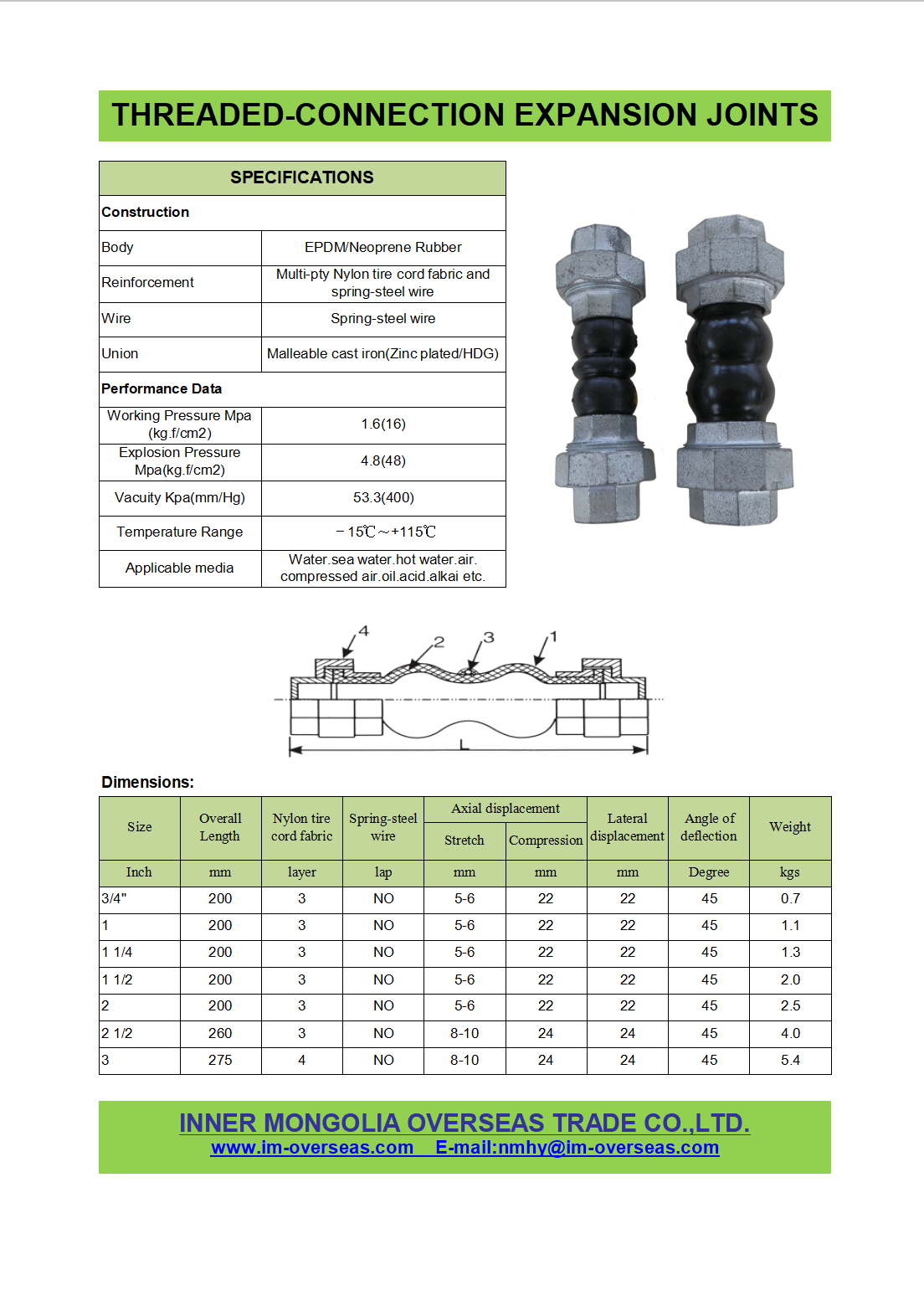 THREADED-CONNECTION EXPANSION JOINTS

| SPECIFICATIONS | |
|---|---|
| Construction | |
| Body | EPDM/Neoprene Rubber |
| Reinforcement | Multi-pty Nylon tire cord fabric and spring-steel wire |
| Wire | Spring-steel wire |
| Union | Malleable cast iron(Zinc plated/HDG) |
| Performance Data | |
| Working Pressure Mpa (kg.f/cm2) | 1.6(16) |
| Explosion Pressure Mpa(kg.f/cm2) | 4.8(48) |
| Vacuity Kpa(mm/Hg) | 53.3(400) |
| Temperature Range | －15℃～+115℃ |
| Applicable media | Water.sea water.hot water.air. compressed air.oil.acid.alkai etc. |

4 2 3 1

L

Dimensions:

| Size | Overall Length | Nylon tire cord fabric | Spring-steel wire | Axial displacement Stretch | Axial displacement Compression | Lateral displacement | Angle of deflection | Weight |
|---|---|---|---|---|---|---|---|---|
| Inch | mm | layer | lap | mm | mm | mm | Degree | kgs |
| 3/4" | 200 | 3 | NO | 5-6 | 22 | 22 | 45 | 0.7 |
| 1 | 200 | 3 | NO | 5-6 | 22 | 22 | 45 | 1.1 |
| 1 1/4 | 200 | 3 | NO | 5-6 | 22 | 22 | 45 | 1.3 |
| 1 1/2 | 200 | 3 | NO | 5-6 | 22 | 22 | 45 | 2.0 |
| 2 | 200 | 3 | NO | 5-6 | 22 | 22 | 45 | 2.5 |
| 2 1/2 | 260 | 3 | NO | 8-10 | 24 | 24 | 45 | 4.0 |
| 3 | 275 | 4 | NO | 8-10 | 24 | 24 | 45 | 5.4 |

INNER MONGOLIA OVERSEAS TRADE CO.,LTD.
www.im-overseas.com E-mail:nmhy@im-overseas.com